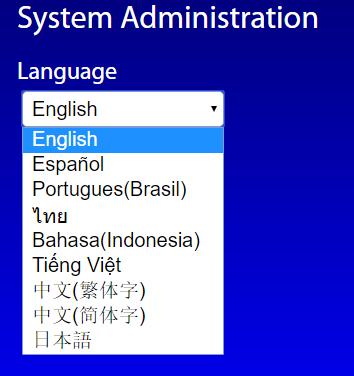 System Administration

Language

English

English
Español
Portugues(Brasil)
ไทย
Bahasa(Indonesia)
Tiếng Việt
中文(繁体字)
中文(简体字)
日本語